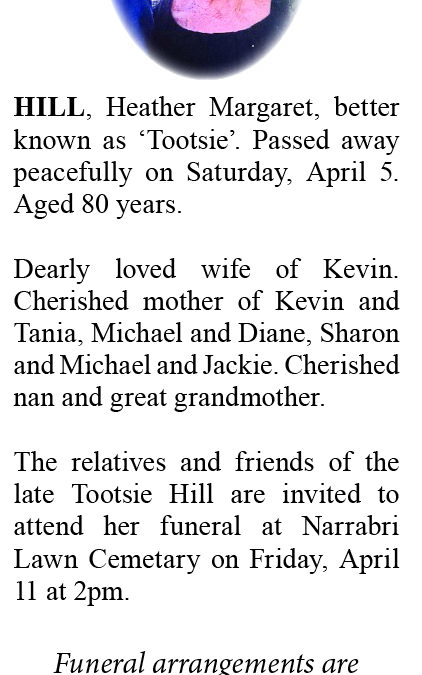 HILL, Heather Margaret, better known as ‘Tootsie’. Passed away peacefully on Saturday, April 5. Aged 80 years.

Dearly loved wife of Kevin. Cherished mother of Kevin and Tania, Michael and Diane, Sharon and Michael and Jackie. Cherished nan and great grandmother.

The relatives and friends of the late Tootsie Hill are invited to attend her funeral at Narrabri Lawn Cemetary on Friday, April 11 at 2pm.

Funeral arrangements are